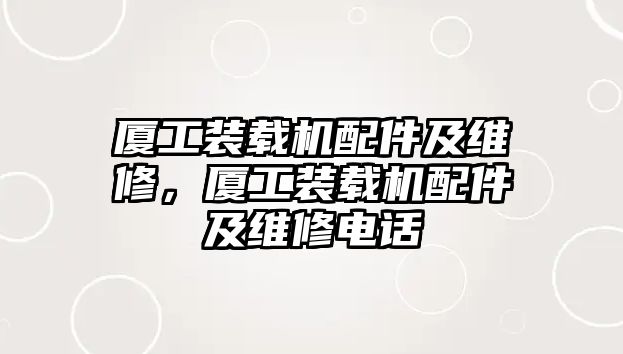 厦工装载机配件及维修，厦工装载机配件及维修电话